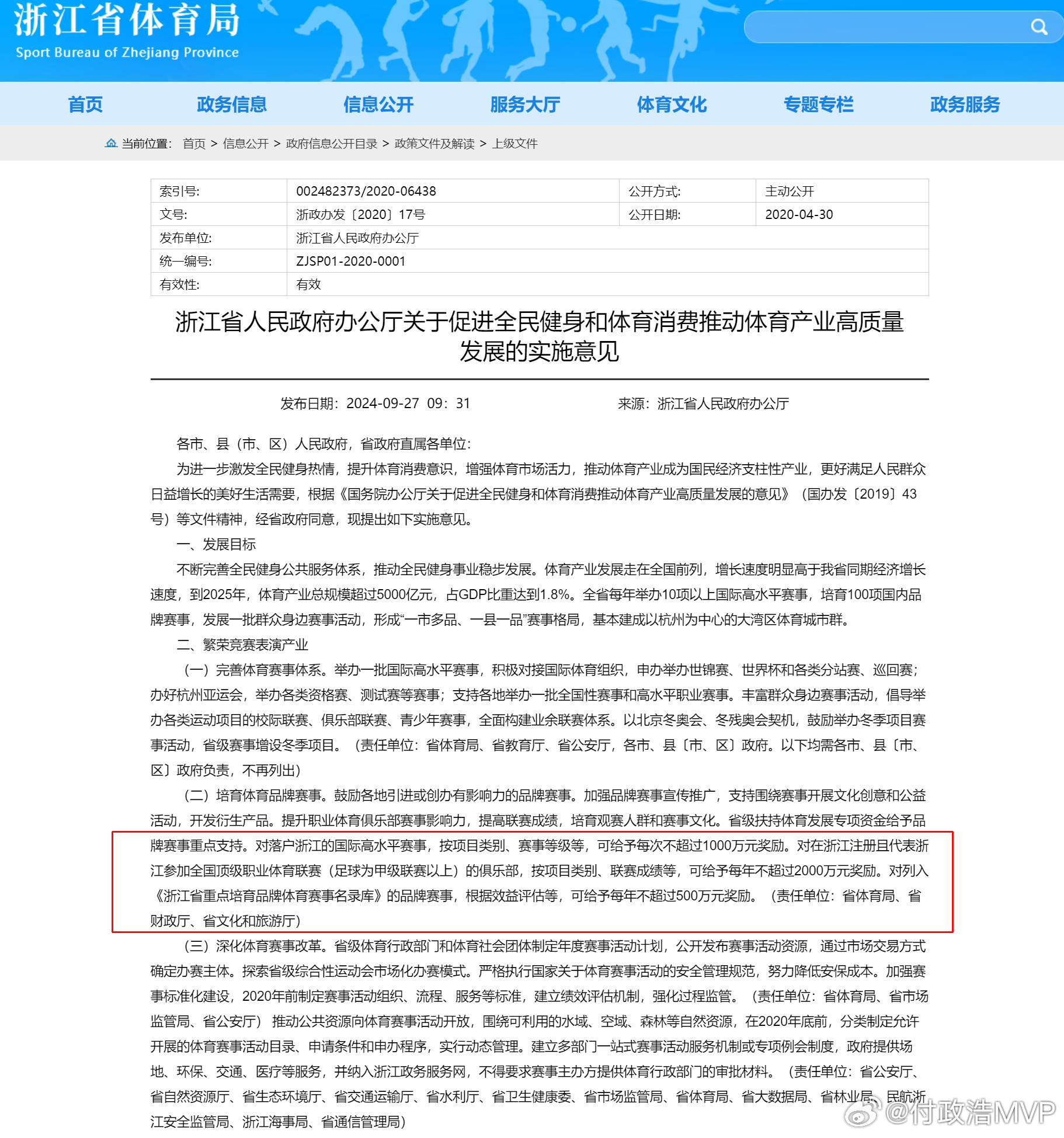 浙江省体育局
Sport Bureau of Zhejiang Province

首页 政务信息 信息公开 服务大厅 体育文化 专题专栏 政务服务

当前位置： 首页 > 信息公开 > 政府信息公开目录 > 政策文件及解读 > 上级文件

| 索引号: | 002482373/2020-06438 | 公开方式: | 主动公开 |
|---|---|---|---|
| 文号: | 浙政办发〔2020〕17号 | 公开日期: | 2020-04-30 |
| 发布单位: | 浙江省人民政府办公厅 | | |
| 统一编号: | ZJSP01-2020-0001 | | |
| 有效性: | 有效 | | |

浙江省人民政府办公厅关于促进全民健身和体育消费推动体育产业高质量发展的实施意见

发布日期：2024-09-27 09：31 来源：浙江省人民政府办公厅

各市、县（市、区）人民政府，省政府直属各单位：

为进一步激发全民健身热情，提升体育消费意识，增强体育市场活力，推动体育产业成为国民经济支柱性产业，更好满足人民群众日益增长的美好生活需要，根据《国务院办公厅关于促进全民健身和体育消费推动体育产业高质量发展的意见》（国办发〔2019〕43号）等文件精神，经省政府同意，现提出如下实施意见。

一、发展目标

不断完善全民健身公共服务体系，推动全民健身事业稳步发展。体育产业发展走在全国前列，增长速度明显高于我省同期经济增长速度，到2025年，体育产业总规模超过5000亿元，占GDP比重达到1.8%。全省每年举办10项以上国际高水平赛事，培育100项国内品牌赛事，发展一批群众身边赛事活动，形成“一市多品、一县一品”赛事格局，基本建成以杭州为中心的大湾区体育城市群。

二、繁荣竞赛表演产业

（一）完善体育赛事体系。举办一批国际高水平赛事，积极对接国际体育组织，申办举办世锦赛、世界杯和各类分站赛、巡回赛；办好杭州亚运会，举办各类资格赛、测试赛等赛事；支持各地举办一批全国性赛事和高水平职业赛事。丰富群众身边赛事活动，倡导举办各类运动项目的校际联赛、俱乐部联赛、青少年赛事，全面构建业余联赛体系。以北京冬奥会、冬残奥会契机，鼓励举办冬季项目赛事活动，省级赛事增设冬季项目。（责任单位：省体育局、省教育厅、省公安厅，各市、县〔市、区〕政府。以下均需各市、县〔市、区〕政府负责，不再列出）

（二）培育体育品牌赛事。鼓励各地引进或创办有影响力的品牌赛事。加强品牌赛事宣传推广，支持围绕赛事开展文化创意和公益活动，开发衍生产品。提升职业体育俱乐部赛事影响力，提高联赛成绩，培育观赛人群和赛事文化。省级扶持体育发展专项资金给予品牌赛事重点支持。对落户浙江的国际高水平赛事，按项目类别、赛事等级等，可给予每次不超过1000万元奖励。对在浙江注册且代表浙江参加全国顶级职业体育联赛（足球为甲级联赛以上）的俱乐部，按项目类别、联赛成绩等，可给予每年不超过2000万元奖励。对列入《浙江省重点培育品牌体育赛事名录库》的品牌赛事，根据效益评估等，可给予每年不超过500万元奖励。（责任单位：省体育局、省财政厅、省文化和旅游厅）

（三）深化体育赛事改革。省级体育行政部门和体育社会团体制定年度赛事活动计划，公开发布赛事活动资源，通过市场交易方式确定办赛主体。探索省级综合性运动会市场化办赛模式。严格执行国家关于体育赛事活动的安全管理规范，努力降低安保成本。加强赛事标准化建设，2020年前制定赛事活动组织、流程、服务等标准，建立绩效评估机制，强化过程监管。（责任单位：省体育局、省市场监管局、省公安厅）推动公共资源向体育赛事活动开放，围绕可利用的水域、空域、森林等自然资源，在2020年底前，分类制定允许开展的体育赛事活动目录、申请条件和申办程序，实行动态管理。建立多部门一站式赛事活动服务机制或专项例会制度，政府提供场地、环保、交通、医疗等服务，并纳入浙江政务服务网，不得要求赛事主办方提供体育行政部门的审批材料。（责任单位：省公安厅、省自然资源厅、省生态环境厅、省交通运输厅、省水利厅、省卫生健康委、省市场监管局、省体育局、省大数据局、省林业局、民航浙江安全监管局、浙江海事局、省通信管理局）

@付政浩MVP